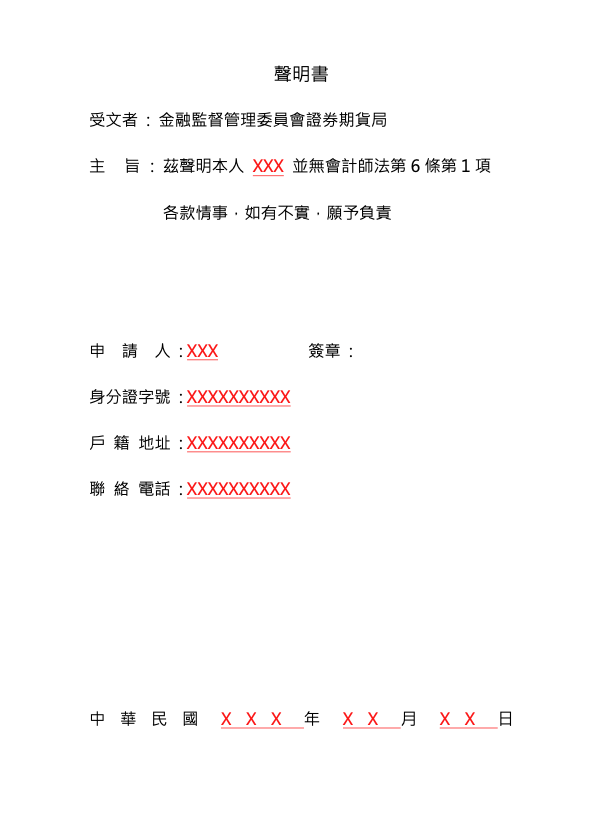 聲明書

受文者：金融監督管理委員會證券期貨局

主　旨：茲聲明本人 XXX 並無會計師法第 6 條第 1 項各款情事，如有不實，願予負責

申　請　人：XXX　　　　簽章：

身分證字號：XXXXXXXXXX

戶 籍 地址：XXXXXXXXXX

聯 絡 電話：XXXXXXXXXX

中 華 民 國　X X X 年　X X 月　X X 日